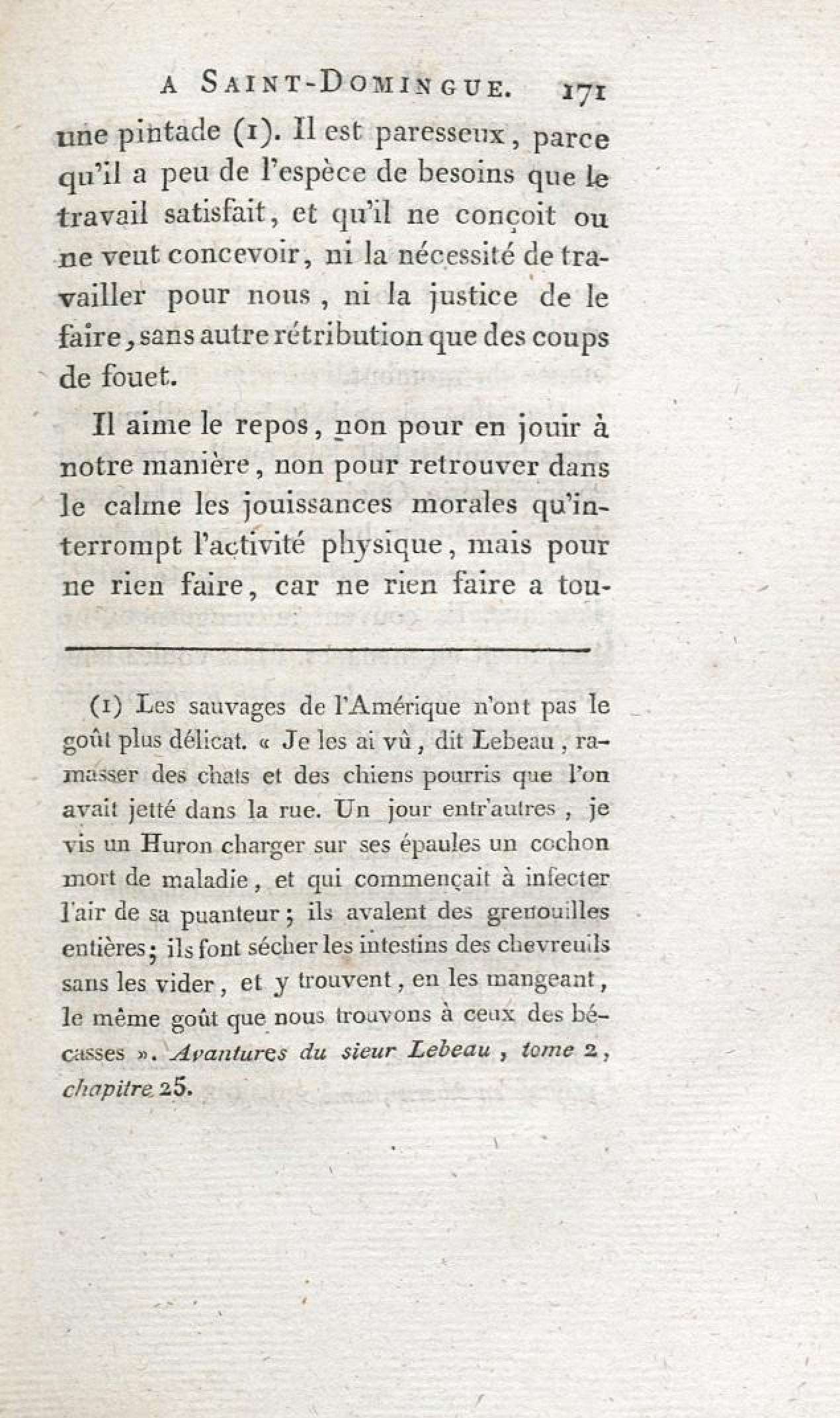 A SAINT-DOMINGUE. 171

une pintade (1). Il est paresseux, parce qu'il a peu de l'espèce de besoins que le travail satisfait, et qu'il ne conçoit ou ne veut concevoir, ni la nécessité de travailler pour nous, ni la justice de le faire, sans autre rétribution que des coups de fouet.

Il aime le repos, non pour en jouir à notre manière, non pour retrouver dans le calme les jouissances morales qu'interrompt l'activité physique, mais pour ne rien faire, car ne rien faire a tou-

(1) Les sauvages de l'Amérique n'ont pas le goût plus délicat. « Je les ai vû, dit Lebeau, ramasser des chats et des chiens pourris que l'on avait jetté dans la rue. Un jour entr'autres, je vis un Huron charger sur ses épaules un cochon mort de maladie, et qui commençait à infecter l'air de sa puanteur; ils avalent des grenouilles entières; ils font sécher les intestins des chevreuils sans les vider, et y trouvent, en les mangeant, le même goût que nous trouvons à ceux des bécasses ». Avantures du sieur Lebeau, tome 2, chapitre 25.